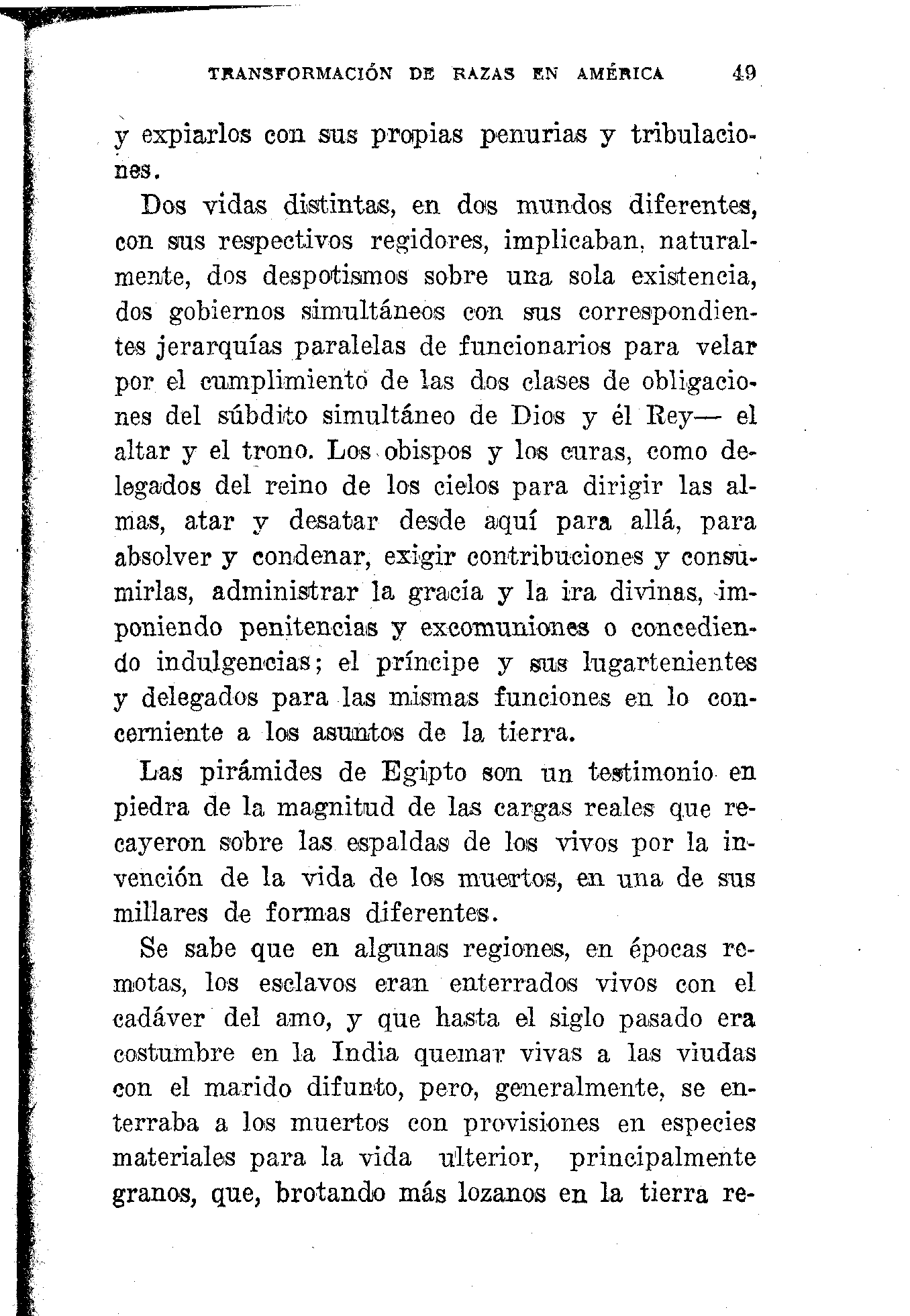 TRANSFORMACIÓN DE RAZAS EN AMÉRICA 49

y expiarlos con sus propias penurias y tribulaciones.

Dos vidas distintas, en dos mundos diferentes, con sus respectivos regidores, implicaban, naturalmente, dos despotismos sobre una sola existencia, dos gobiernos simultáneos con sus correspondientes jerarquías paralelas de funcionarios para velar por el cumplimiento de las dos clases de obligaciones del súbdito simultáneo de Dios y él Rey— el altar y el trono. Los obispos y los curas, como delegados del reino de los cielos para dirigir las almas, atar y desatar desde aquí para allá, para absolver y condenar, exigir contribuciones y consumirlas, administrar la gracia y la ira divinas, imponiendo penitencias y excomuniones o concediendo indulgencias; el príncipe y sus lugartenientes y delegados para las mismas funciones en lo concerniente a los asuntos de la tierra.

Las pirámides de Egipto son un testimonio en piedra de la magnitud de las cargas reales que recayeron sobre las espaldas de los vivos por la invención de la vida de los muertos, en una de sus millares de formas diferentes.

Se sabe que en algunas regiones, en épocas remotas, los esclavos eran enterrados vivos con el cadáver del amo, y que hasta el siglo pasado era costumbre en la India quemar vivas a las viudas con el marido difunto, pero, generalmente, se enterraba a los muertos con provisiones en especies materiales para la vida ulterior, principalmente granos, que, brotando más lozanos en la tierra re-